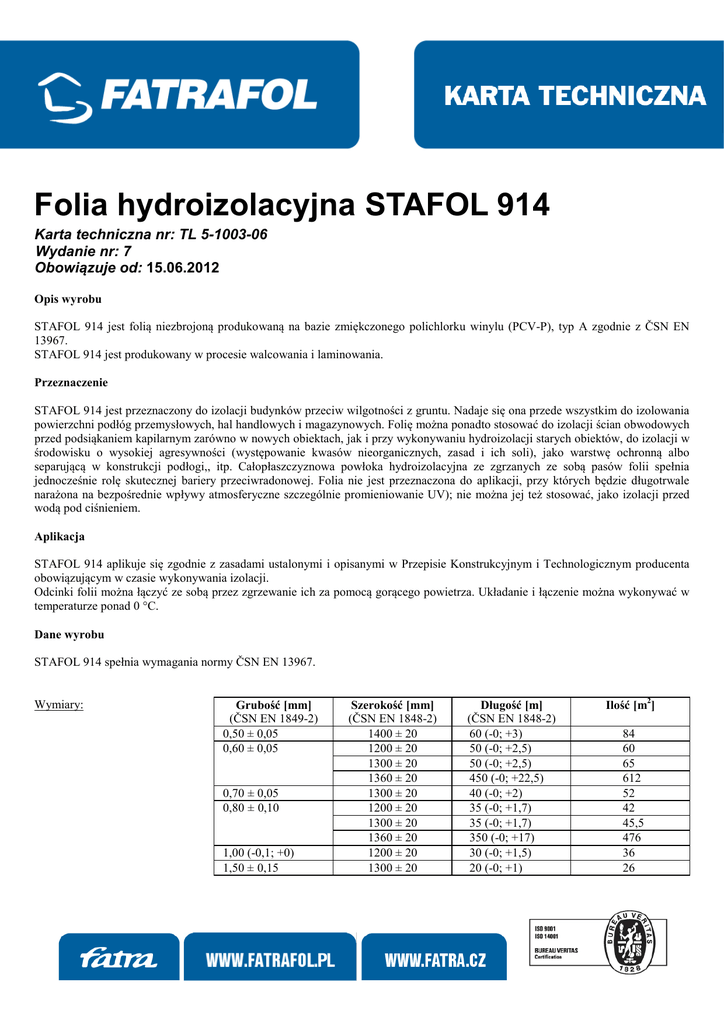 FATRAFOL

KARTA TECHNICZNA

Folia hydroizolacyjna STAFOL 914

Karta techniczna nr: TL 5-1003-06
Wydanie nr: 7
Obowiązuje od: 15.06.2012

Opis wyrobu

STAFOL 914 jest folią niezbrojoną produkowaną na bazie zmiękczonego polichlorku winylu (PCV-P), typ A zgodnie z ČSN EN 13967.
STAFOL 914 jest produkowany w procesie walcowania i laminowania.

Przeznaczenie

STAFOL 914 jest przeznaczony do izolacji budynków przeciw wilgotności z gruntu. Nadaje się ona przede wszystkim do izolowania powierzchni podłóg przemysłowych, hal handlowych i magazynowych. Folię można ponadto stosować do izolacji ścian obwodowych przed podsiąkaniem kapilarnym zarówno w nowych obiektach, jak i przy wykonywaniu hydroizolacji starych obiektów, do izolacji w środowisku o wysokiej agresywności (występowanie kwasów nieorganicznych, zasad i ich soli), jako warstwę ochronną albo separującą w konstrukcji podłogi,, itp. Całopłaszczyznowa powłoka hydroizolacyjna ze zgrzanych ze sobą pasów folii spełnia jednocześnie rolę skutecznej bariery przeciwradonowej. Folia nie jest przeznaczona do aplikacji, przy których będzie długotrwale narażona na bezpośrednie wpływy atmosferyczne szczególnie promieniowanie UV); nie można jej też stosować, jako izolacji przed wodą pod ciśnieniem.

Aplikacja

STAFOL 914 aplikuje się zgodnie z zasadami ustalonymi i opisanymi w Przepisie Konstrukcyjnym i Technologicznym producenta obowiązującym w czasie wykonywania izolacji.
Odcinki folii można łączyć ze sobą przez zgrzewanie ich za pomocą gorącego powietrza. Układanie i łączenie można wykonywać w temperaturze ponad 0 °C.

Dane wyrobu

STAFOL 914 spełnia wymagania normy ČSN EN 13967.

Wymiary:

| Grubość [mm] (ČSN EN 1849-2) | Szerokość [mm] (ČSN EN 1848-2) | Długość [m] (ČSN EN 1848-2) | Ilość [m$^2$] |
|---|---|---|---|
| 0,50 ± 0,05 | 1400 ± 20 | 60 (-0; +3) | 84 |
| 0,60 ± 0,05 | 1200 ± 20 | 50 (-0; +2,5) | 60 |
| | 1300 ± 20 | 50 (-0; +2,5) | 65 |
| | 1360 ± 20 | 450 (-0; +22,5) | 612 |
| 0,70 ± 0,05 | 1300 ± 20 | 40 (-0; +2) | 52 |
| 0,80 ± 0,10 | 1200 ± 20 | 35 (-0; +1,7) | 42 |
| | 1300 ± 20 | 35 (-0; +1,7) | 45,5 |
| | 1360 ± 20 | 350 (-0; +17) | 476 |
| 1,00 (-0,1; +0) | 1200 ± 20 | 30 (-0; +1,5) | 36 |
| 1,50 ± 0,15 | 1300 ± 20 | 20 (-0; +1) | 26 |

fatra
WWW.FATRAFOL.PL
WWW.FATRA.CZ
ISO 9001
ISO 14001
BUREAU VERITAS
Certification
BUREAU VERITAS
1828